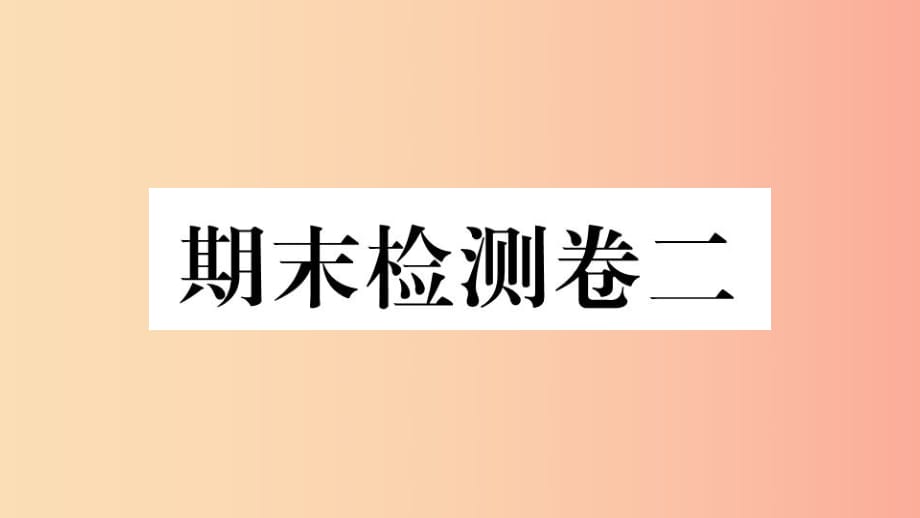 期末检测卷二